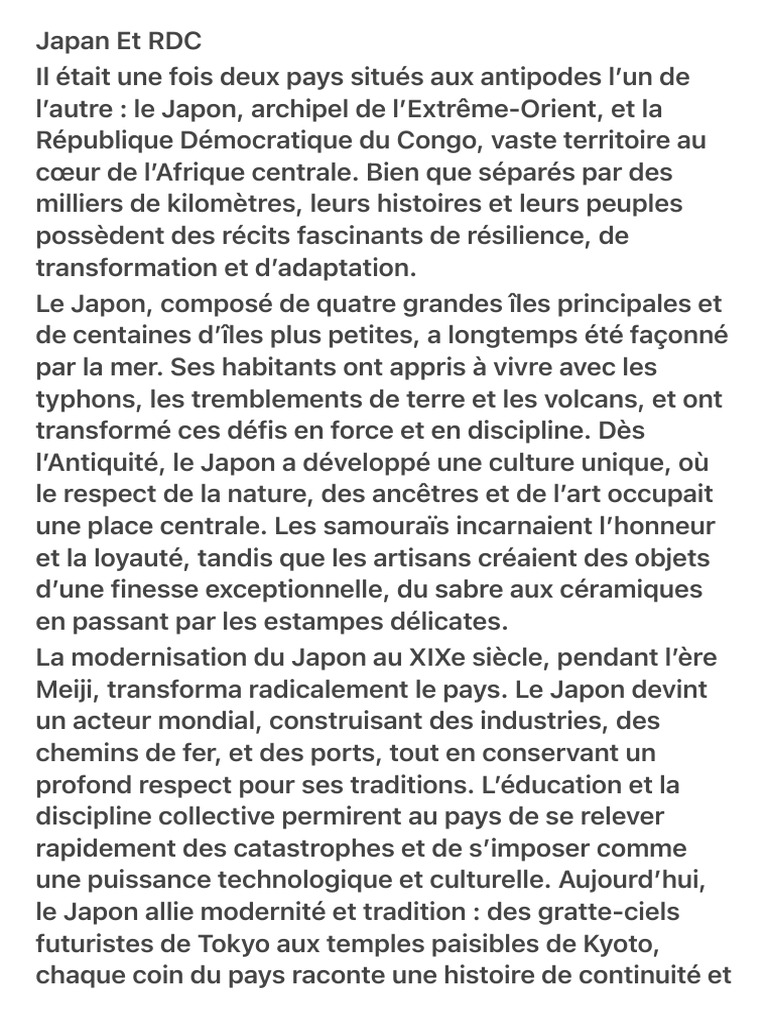 Japan Et RDC
Il était une fois deux pays situés aux antipodes l'un de l'autre : le Japon, archipel de l'Extrême-Orient, et la République Démocratique du Congo, vaste territoire au cœur de l'Afrique centrale. Bien que séparés par des milliers de kilomètres, leurs histoires et leurs peuples possèdent des récits fascinants de résilience, de transformation et d'adaptation.

Le Japon, composé de quatre grandes îles principales et de centaines d'îles plus petites, a longtemps été façonné par la mer. Ses habitants ont appris à vivre avec les typhons, les tremblements de terre et les volcans, et ont transformé ces défis en force et en discipline. Dès l'Antiquité, le Japon a développé une culture unique, où le respect de la nature, des ancêtres et de l'art occupait une place centrale. Les samouraïs incarnaient l'honneur et la loyauté, tandis que les artisans créaient des objets d'une finesse exceptionnelle, du sabre aux céramiques en passant par les estampes délicates.

La modernisation du Japon au XIXe siècle, pendant l'ère Meiji, transforma radicalement le pays. Le Japon devint un acteur mondial, construisant des industries, des chemins de fer, et des ports, tout en conservant un profond respect pour ses traditions. L'éducation et la discipline collective permirent au pays de se relever rapidement des catastrophes et de s'imposer comme une puissance technologique et culturelle. Aujourd'hui, le Japon allie modernité et tradition : des gratte-ciels futuristes de Tokyo aux temples paisibles de Kyoto, chaque coin du pays raconte une histoire de continuité et